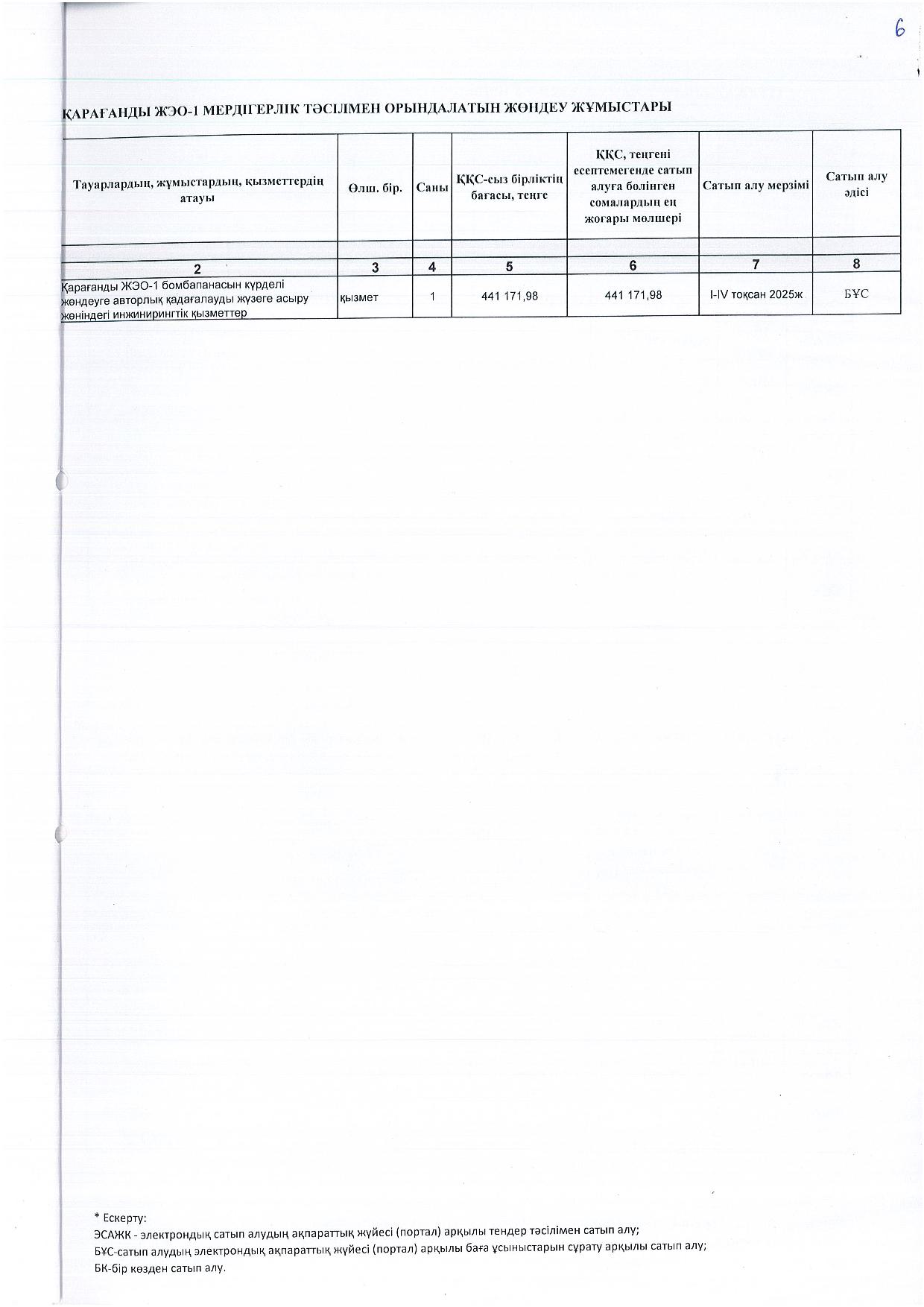 6

ҚАРАҒАНДЫ ЖЭО-1 МЕРДІГЕРЛІК ТӘСІЛІМЕН ОРЫНДАЛАТЫН ЖӨНДЕУ ЖҰМЫСТАРЫ

| Тауарлардың, жұмыстардың, қызметтердің атауы | Өлш. бір. | Саны | ҚҚС-сыз бірліктің бағасы, теңге | ҚҚС, теңгені есептемегенде сатып алуға бөлінген сомалардың ең жоғары мөлшері | Сатып алу мерзімі | Сатып алу әдісі |
|---|---|---|---|---|---|---|
| | | | | | | |
| 2 | 3 | 4 | 5 | 6 | 7 | 8 |
| Қарағанды ЖЭО-1 бомбапанасын күрделі жөндеуге авторлық қадағалауды жүзеге асыру жөніндегі инжинирингтік қызметтер | қызмет | 1 | 441 171,98 | 441 171,98 | I-IV тоқсан 2025ж | БҰС |

* Ескерту:
ЭСАЖК - электрондық сатып алудың ақпараттық жүйесі (портал) арқылы тендер тәсілімен сатып алу;
БҰС-сатып алудың электрондық ақпараттық жүйесі (портал) арқылы баға ұсыныстарын сұрату арқылы сатып алу;
БК-бір көзден сатып алу.